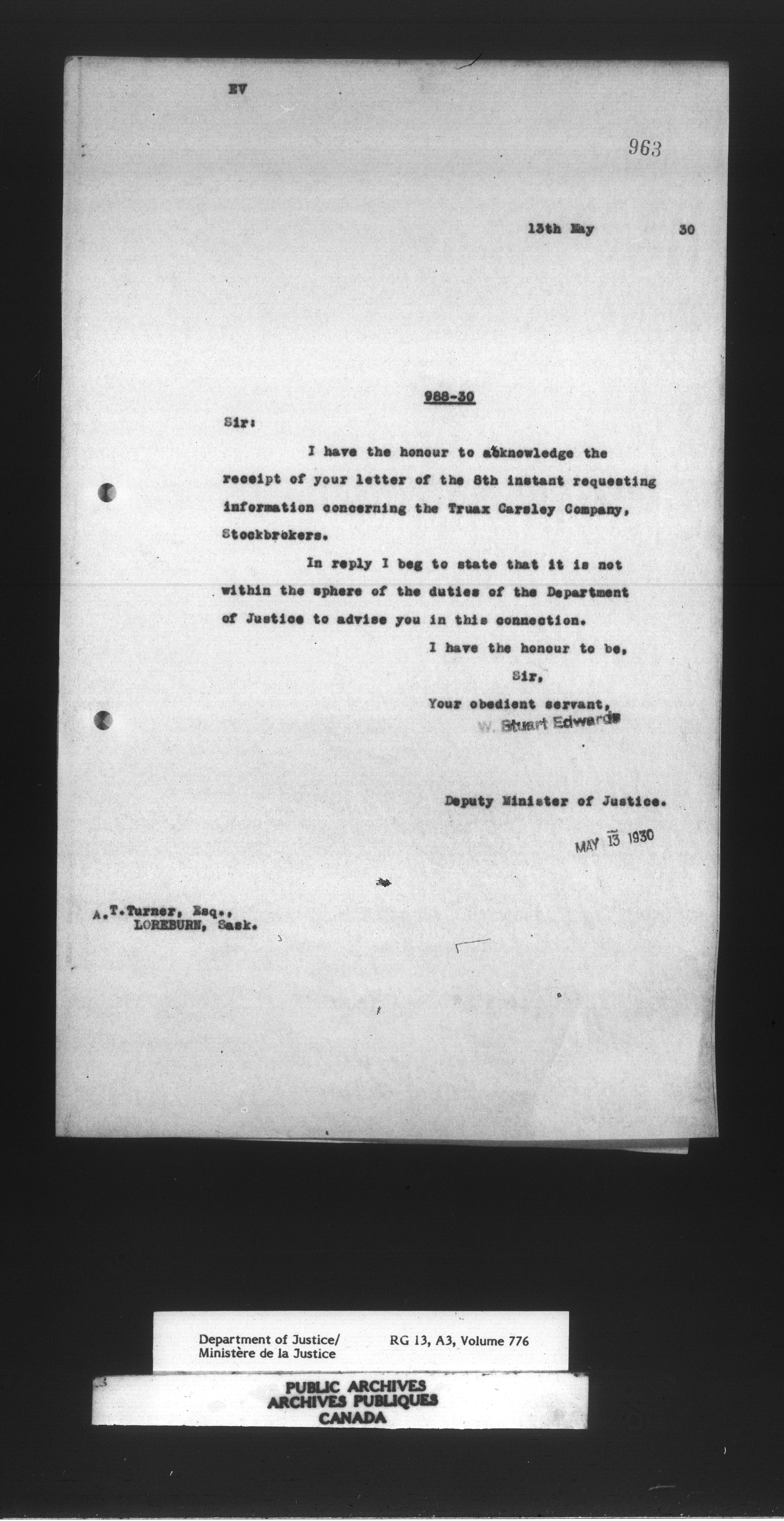 EV

963

13th May 30

988-30

Sir:

I have the honour to acknowledge the receipt of your letter of the 8th instant requesting information concerning the Truax Carsley Company, Stockbrokers.

In reply I beg to state that it is not within the sphere of the duties of the Department of Justice to advise you in this connection.

I have the honour to be,

Sir,

Your obedient servant,

W. Stuart Edwards

Deputy Minister of Justice.

MAY 13 1930

A.T.Turner, Esq.,
LOREBURN, Sask.

Department of Justice/
Ministère de la Justice

RG 13, A3, Volume 776

PUBLIC ARCHIVES
ARCHIVES PUBLIQUES
CANADA